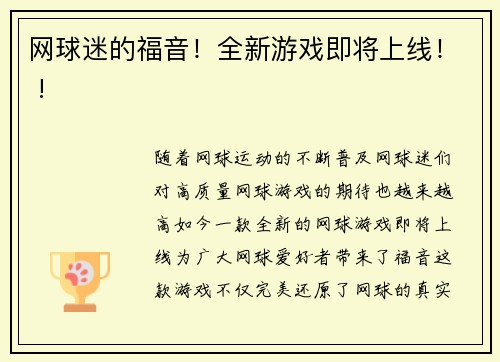 网球迷的福音！全新游戏即将上线！！

随着网球运动的不断普及网球迷们对高质量网球游戏的期待也越来越高如今一款全新的网球游戏即将上线为广大网球爱好者带来了福音这款游戏不仅完美还原了网球的真实